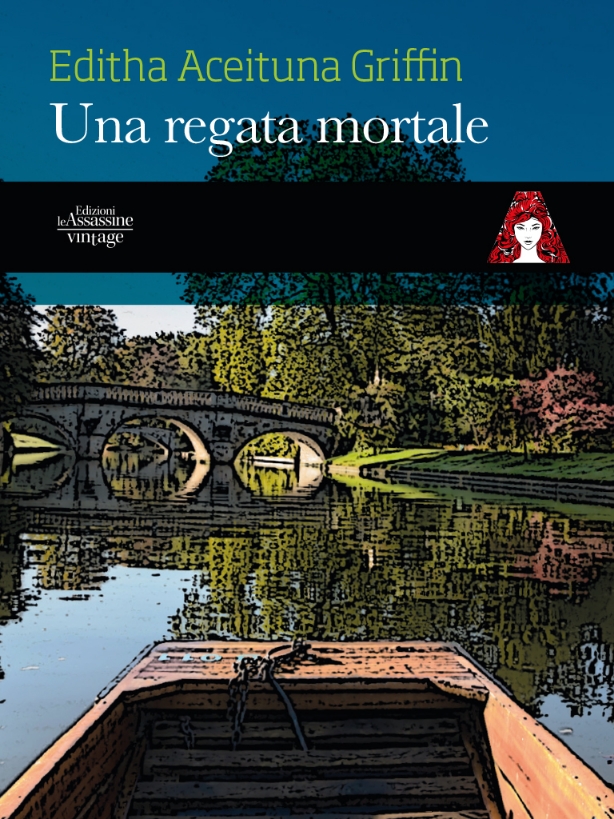 Editha Aceituna Griffin
Una regata mortale

Edizioni
le Assassine
vintage